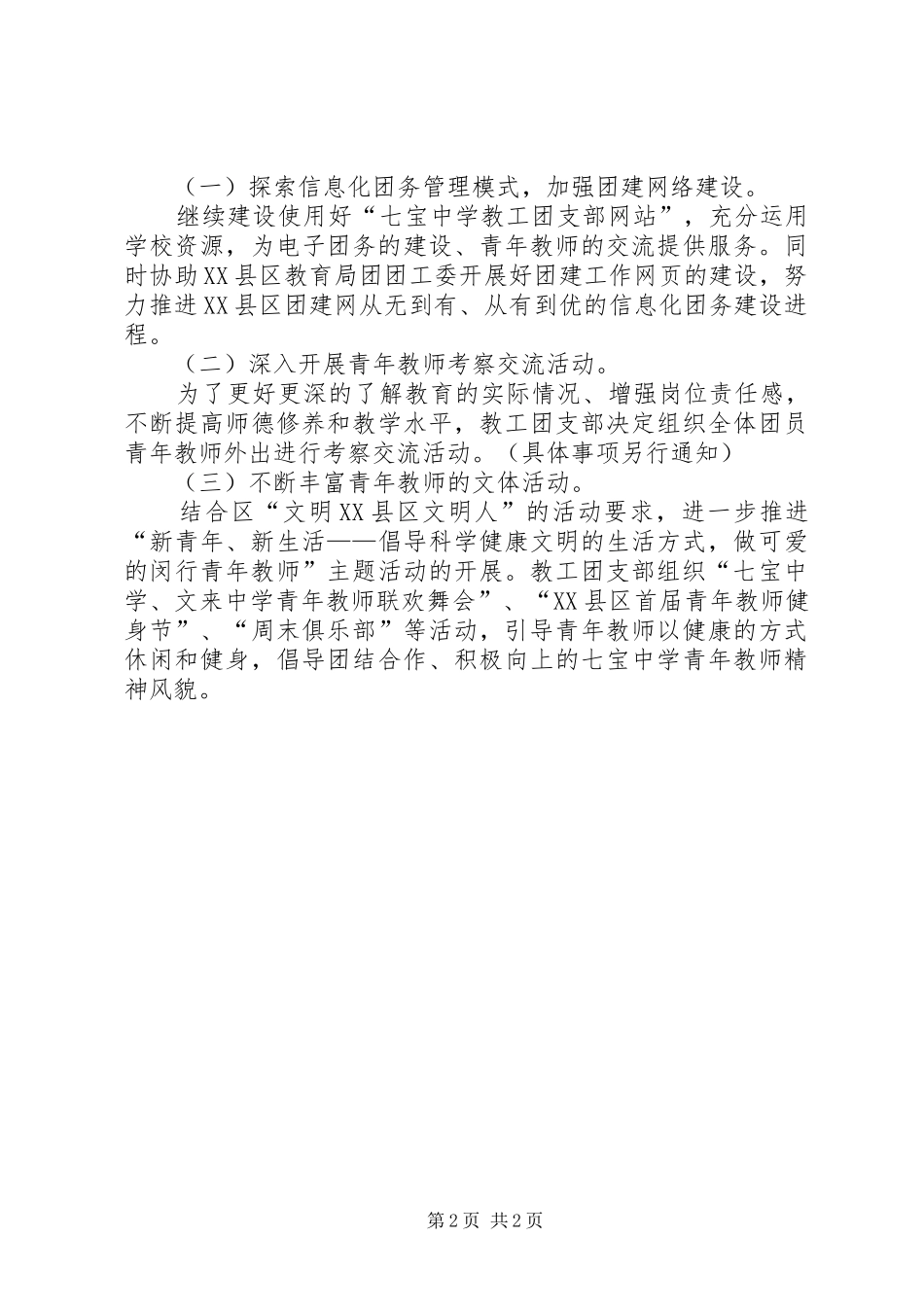 （一）探索信息化团务管理模式，加强团建网络建设。

继续建设使用好“七宝中学教工团支部网站”，充分运用学校资源，为电子团务的建设、青年教师的交流提供服务。同时协助XX县区教育局团团工委开展好团建工作网页的建设，努力推进XX县区团建网从无到有、从有到优的信息化团务建设进程。

（二）深入开展青年教师考察交流活动。

为了更好更深的了解教育的实际情况、增强岗位责任感，不断提高师德修养和教学水平，教工团支部决定组织全体团员青年教师外出进行考察交流活动。（具体事项另行通知）

（三）不断丰富青年教师的文体活动。

结合区“文明XX县区文明人”的活动要求，进一步推进“新青年、新生活——倡导科学健康文明的生活方式，做可爱的闵行青年教师”主题活动的开展。教工团支部组织“七宝中学、文来中学青年教师联欢舞会”、“XX县区首届青年教师健身节”、“周末俱乐部”等活动，引导青年教师以健康的方式休闲和健身，倡导团结合作、积极向上的七宝中学青年教师精神风貌。

第2页 共2页